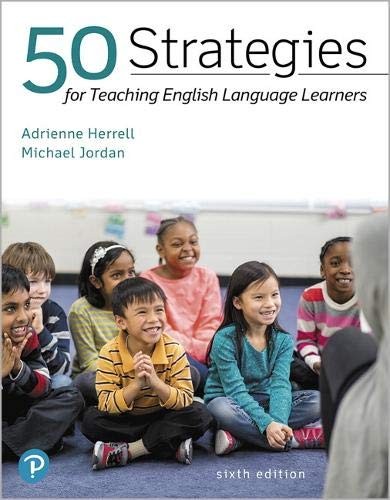 50 Strategies
for Teaching English Language Learners

Adrienne Herrell
Michael Jordan

P

sixth edition